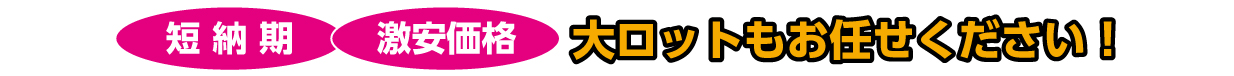 短納期 激安価格 大ロットもお任せください！